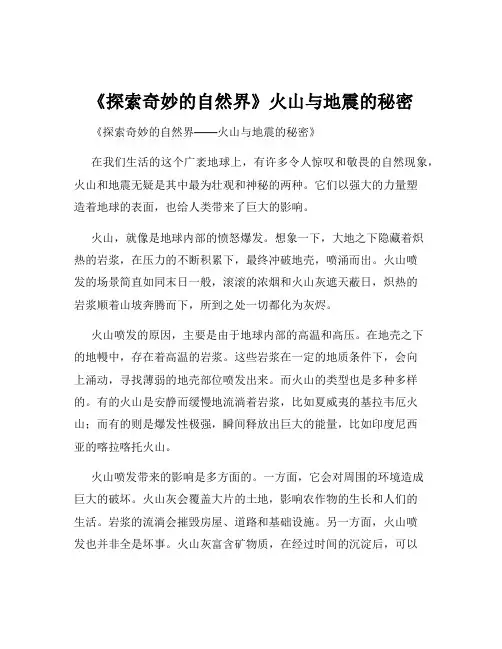 《探索奇妙的自然界》火山与地震的秘密

《探索奇妙的自然界——火山与地震的秘密》

在我们生活的这个广袤地球上，有许多令人惊叹和敬畏的自然现象，火山和地震无疑是其中最为壮观和神秘的两种。它们以强大的力量塑造着地球的表面，也给人类带来了巨大的影响。

火山，就像是地球内部的愤怒爆发。想象一下，大地之下隐藏着炽热的岩浆，在压力的不断积累下，最终冲破地壳，喷涌而出。火山喷发的场景简直如同末日一般，滚滚的浓烟和火山灰遮天蔽日，炽热的岩浆顺着山坡奔腾而下，所到之处一切都化为灰烬。

火山喷发的原因，主要是由于地球内部的高温和高压。在地壳之下的地幔中，存在着高温的岩浆。这些岩浆在一定的地质条件下，会向上涌动，寻找薄弱的地壳部位喷发出来。而火山的类型也是多种多样的。有的火山是安静而缓慢地流淌着岩浆，比如夏威夷的基拉韦厄火山；而有的则是爆发性极强，瞬间释放出巨大的能量，比如印度尼西亚的喀拉喀托火山。

火山喷发带来的影响是多方面的。一方面，它会对周围的环境造成巨大的破坏。火山灰会覆盖大片的土地，影响农作物的生长和人们的生活。岩浆的流淌会摧毁房屋、道路和基础设施。另一方面，火山喷发也并非全是坏事。火山灰富含矿物质，在经过时间的沉淀后，可以